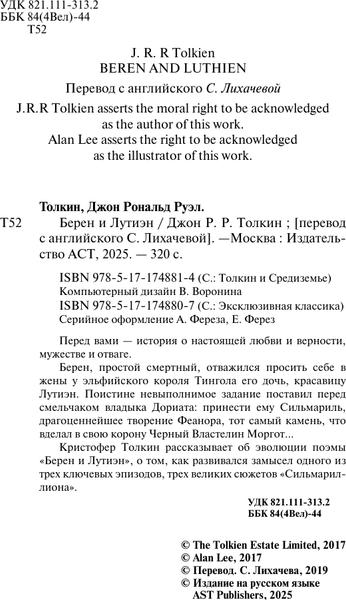 УДК 821.111-313.2
ББК 84(4Вел)-44
Т52

J. R. R Tolkien
BEREN AND LUTHIEN

Перевод с английского С. Лихачевой

J.R.R Tolkien asserts the moral right to be acknowledged as the author of this work.
Alan Lee asserts the right to be acknowledged as the illustrator of this work.

Толкин, Джон Рональд Руэл.

Т52 Берен и Лутиэн / Джон Р. Р. Толкин ; [перевод с английского С. Лихачевой]. —Москва : Издательство АСТ, 2025. — 320 с.

ISBN 978-5-17-174881-4 (С.: Толкин и Средиземье)
Компьютерный дизайн В. Воронина
ISBN 978-5-17-174880-7 (С.: Эксклюзивная классика)
Серийное оформление А. Фереза, Е. Ферез

Перед вами — история о настоящей любви и верности, мужестве и отваге.

Берен, простой смертный, отважился просить себе в жены у эльфийского короля Тингола его дочь, красавицу Лутиэн. Поистине невыполнимое задание поставил перед смельчаком владыка Дориата: принести ему Сильмариль, драгоценнейшее творение Феанора, тот самый камень, что вделал в свою корону Черный Властелин Моргот...

Кристофер Толкин рассказывает об эволюции поэмы «Берен и Лутиэн», о том, как развивался замысел одного из трех ключевых эпизодов, трех великих сюжетов «Сильмариллиона».

УДК 821.111-313.2
ББК 84(4Вел)-44

© The Tolkien Estate Limited, 2017
© Alan Lee, 2017
© Перевод. С. Лихачева, 2019
© Издание на русском языке AST Publishers, 2025